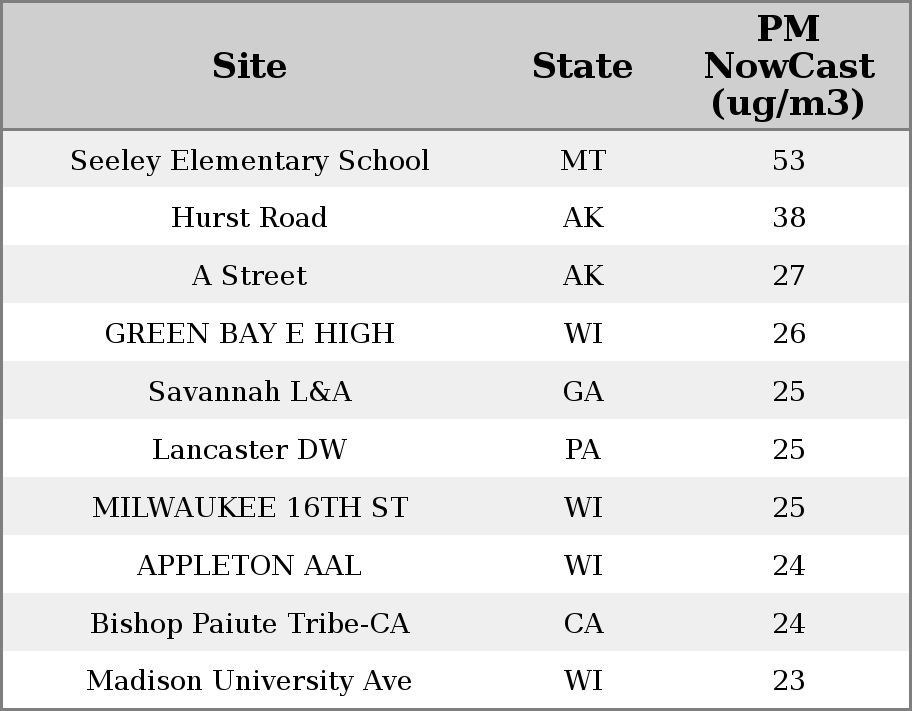 | Site | State | PM NowCast (ug/m3) |
|---|---|---|
| Seeley Elementary School | MT | 53 |
| Hurst Road | AK | 38 |
| A Street | AK | 27 |
| GREEN BAY E HIGH | WI | 26 |
| Savannah L&A | GA | 25 |
| Lancaster DW | PA | 25 |
| MILWAUKEE 16TH ST | WI | 25 |
| APPLETON AAL | WI | 24 |
| Bishop Paiute Tribe-CA | CA | 24 |
| Madison University Ave | WI | 23 |